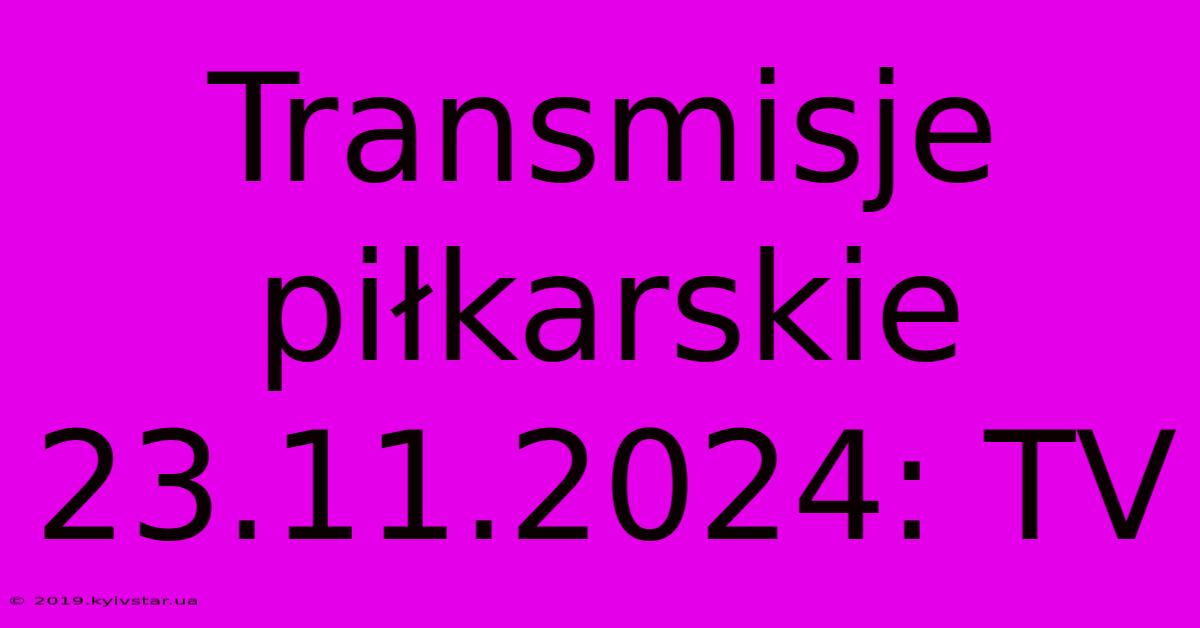 Transmisje piłkarskie 23.11.2024: TV

© 2019.kyivstar.ua